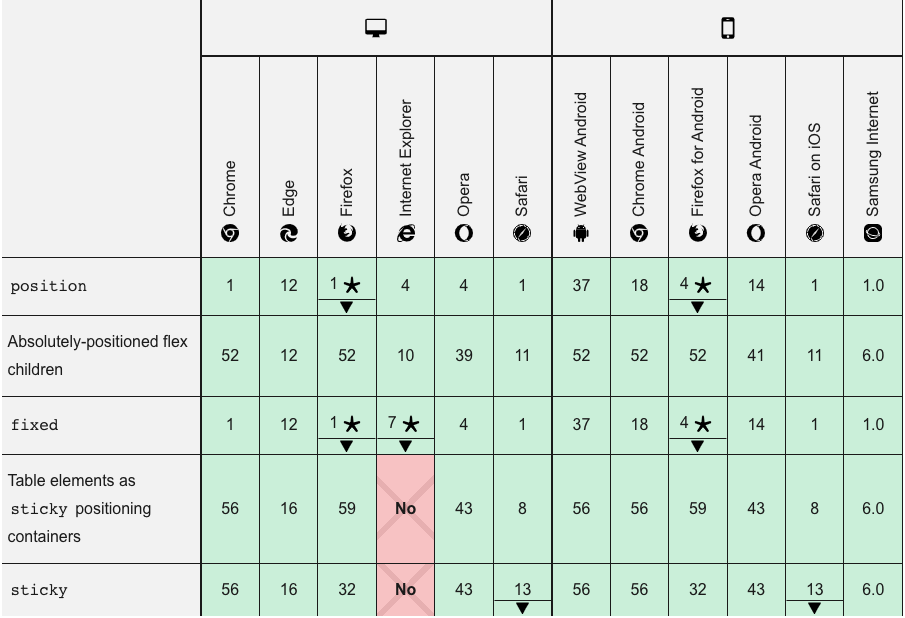 | | Chrome | Edge | Firefox | Internet Explorer | Opera | Safari | WebView Android | Chrome Android | Firefox for Android | Opera Android | Safari on iOS | Samsung Internet |
|---|---|---|---|---|---|---|---|---|---|---|---|---|
| position | 1 | 12 | 1 ★ ▼ | 4 | 4 | 1 | 37 | 18 | 4 ★ ▼ | 14 | 1 | 1.0 |
| Absolutely-positioned flex children | 52 | 12 | 52 | 10 | 39 | 11 | 52 | 52 | 52 | 41 | 11 | 6.0 |
| fixed | 1 | 12 | 1 ★ ▼ | 7 ★ ▼ | 4 | 1 | 37 | 18 | 4 ★ ▼ | 14 | 1 | 1.0 |
| Table elements as sticky positioning containers | 56 | 16 | 59 | No | 43 | 8 | 56 | 56 | 59 | 43 | 8 | 6.0 |
| sticky | 56 | 16 | 32 | No | 43 | 13 ▼ | 56 | 56 | 32 | 43 | 13 ▼ | 6.0 |